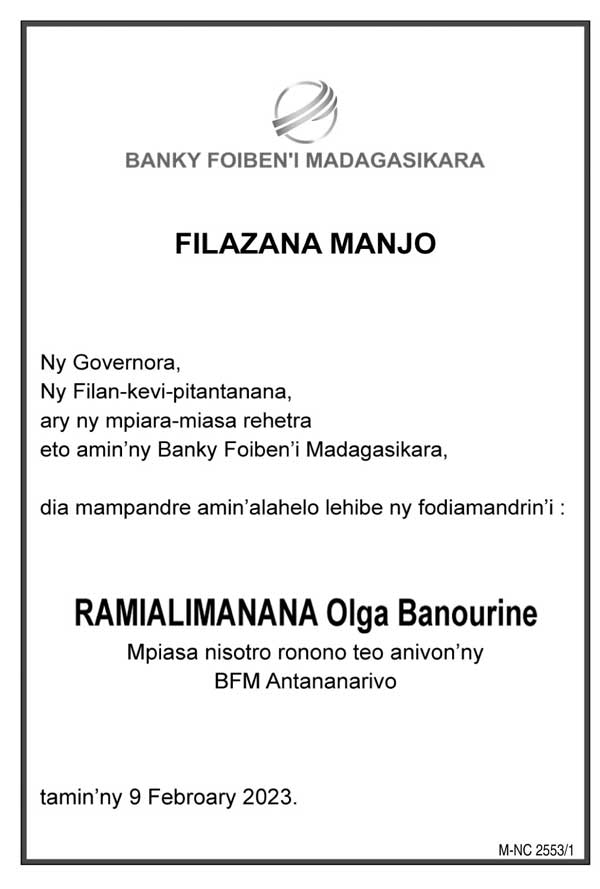 BANKY FOIBEN'I MADAGASIKARA

FILAZANA MANJO

Ny Governora,
Ny Filan-kevi-pitantanana,
ary ny mpiara-miasa rehetra
eto amin'ny Banky Foiben'i Madagasikara,

dia mampandre amin'alahelo lehibe ny fodiamandrin'i :

RAMIALIMANANA Olga Banourine
Mpiasa nisotro ronono teo anivon'ny
BFM Antananarivo

tamin'ny 9 Febroary 2023.

M-NC 2553/1